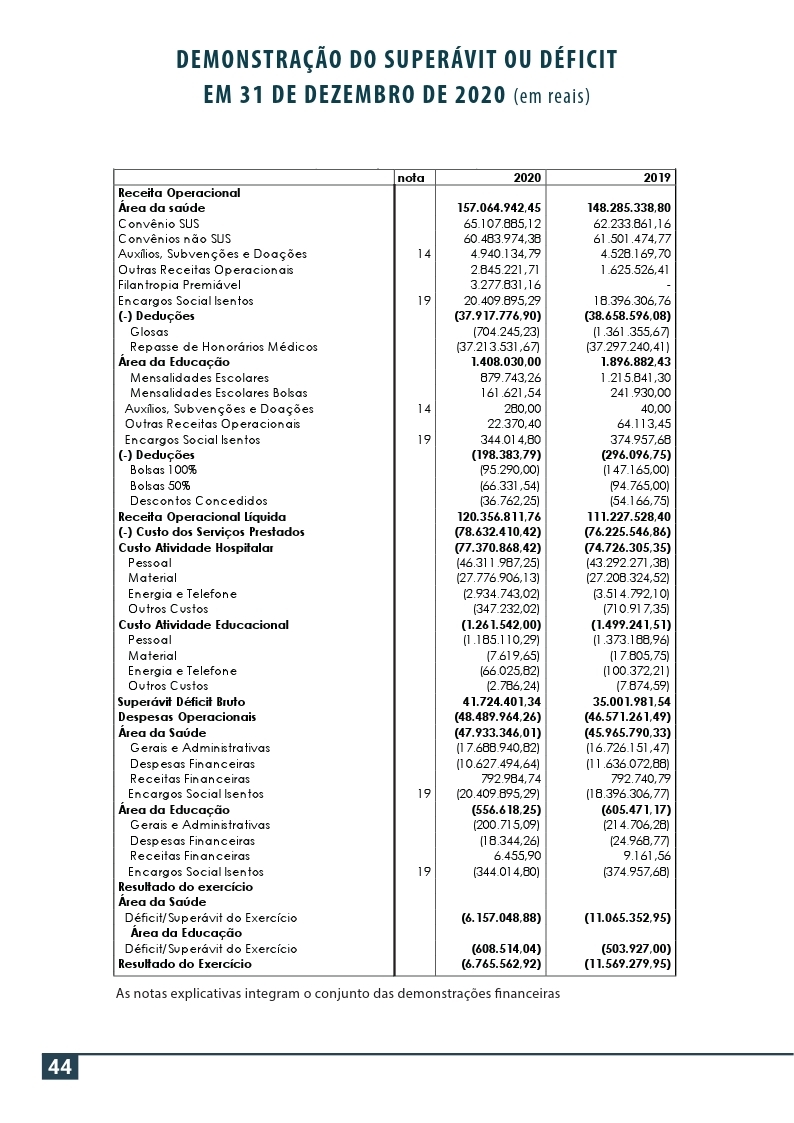 DEMONSTRAÇÃO DO SUPERÁVIT OU DÉFICIT
EM 31 DE DEZEMBRO DE 2020 (em reais)

| | nota | 2020 | 2019 |
|---|---|---|---|
| Receita Operacional | | | |
| Área da saúde | | 157.064.942,45 | 148.285.338,80 |
| Convênio SUS | | 65.107.885,12 | 62.233.861,16 |
| Convênios não SUS | | 60.483.974,38 | 61.501.474,77 |
| Auxílios, Subvenções e Doações | 14 | 4.940.134,79 | 4.528.169,70 |
| Outras Receitas Operacionais | | 2.845.221,71 | 1.625.526,41 |
| Filantropia Premiável | | 3.277.831,16 | - |
| Encargos Social Isentos | 19 | 20.409.895,29 | 18.396.306,76 |
| (-) Deduções | | (37.917.776,90) | (38.658.596,08) |
| Glosas | | (704.245,23) | (1.361.355,67) |
| Repasse de Honorários Médicos | | (37.213.531,67) | (37.297.240,41) |
| Área da Educação | | 1.408.030,00 | 1.896.882,43 |
| Mensalidades Escolares | | 879.743,26 | 1.215.841,30 |
| Mensalidades Escolares Bolsas | | 161.621,54 | 241.930,00 |
| Auxílios, Subvenções e Doações | 14 | 280,00 | 40,00 |
| Outras Receitas Operacionais | | 22.370,40 | 64.113,45 |
| Encargos Social Isentos | 19 | 344.014,80 | 374.957,68 |
| (-) Deduções | | (198.383,79) | (296.096,75) |
| Bolsas 100% | | (95.290,00) | (147.165,00) |
| Bolsas 50% | | (66.331,54) | (94.765,00) |
| Descontos Concedidos | | (36.762,25) | (54.166,75) |
| Receita Operacional Líquida | | 120.356.811,76 | 111.227.528,40 |
| (-) Custo dos Serviços Prestados | | (78.632.410,42) | (76.225.546,86) |
| Custo Atividade Hospitalar | | (77.370.868,42) | (74.726.305,35) |
| Pessoal | | (46.311.987,25) | (43.292.271,38) |
| Material | | (27.776.906,13) | (27.208.324,52) |
| Energia e Telefone | | (2.934.743,02) | (3.514.792,10) |
| Outros Custos | | (347.232,02) | (710.917,35) |
| Custo Atividade Educacional | | (1.261.542,00) | (1.499.241,51) |
| Pessoal | | (1.185.110,29) | (1.373.188,96) |
| Material | | (7.619,65) | (17.805,75) |
| Energia e Telefone | | (66.025,82) | (100.372,21) |
| Outros Custos | | (2.786,24) | (7.874,59) |
| Superávit Déficit Bruto | | 41.724.401,34 | 35.001.981,54 |
| Despesas Operacionais | | (48.489.964,26) | (46.571.261,49) |
| Área da Saúde | | (47.933.346,01) | (45.965.790,33) |
| Gerais e Administrativas | | (17.688.940,82) | (16.726.151,47) |
| Despesas Financeiras | | (10.627.494,64) | (11.636.072,88) |
| Receitas Financeiras | | 792.984,74 | 792.740,79 |
| Encargos Social Isentos | 19 | (20.409.895,29) | (18.396.306,77) |
| Área da Educação | | (556.618,25) | (605.471,17) |
| Gerais e Administrativas | | (200.715,09) | (214.706,28) |
| Despesas Financeiras | | (18.344,26) | (24.968,77) |
| Receitas Financeiras | | 6.455,90 | 9.161,56 |
| Encargos Social Isentos | 19 | (344.014,80) | (374.957,68) |
| Resultado do exercício | | | |
| Área da Saúde | | | |
| Déficit/Superávit do Exercício | | (6.157.048,88) | (11.065.352,95) |
| Área da Educação | | | |
| Déficit/Superávit do Exercício | | (608.514,04) | (503.927,00) |
| Resultado do Exercício | | (6.765.562,92) | (11.569.279,95) |

As notas explicativas integram o conjunto das demonstrações financeiras

44